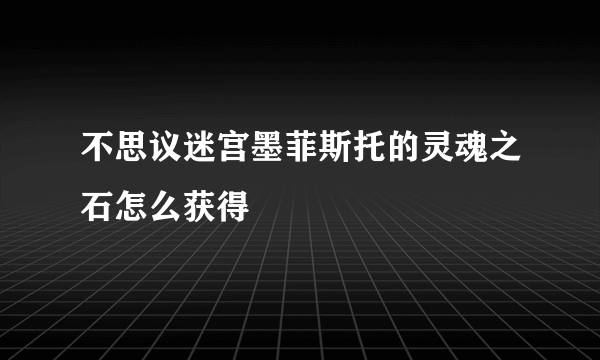 不思议迷宫墨菲斯托的灵魂之石怎么获得